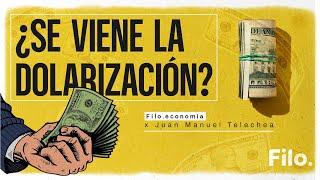 ¿SE VIENE LA DOLARIZACIÓN?

Filo.economía
x Juan Manuel Telechea

Filo.